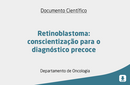 Documento Científico

Retinoblastoma: conscientização para o diagnóstico precoce

Departamento de Oncologia